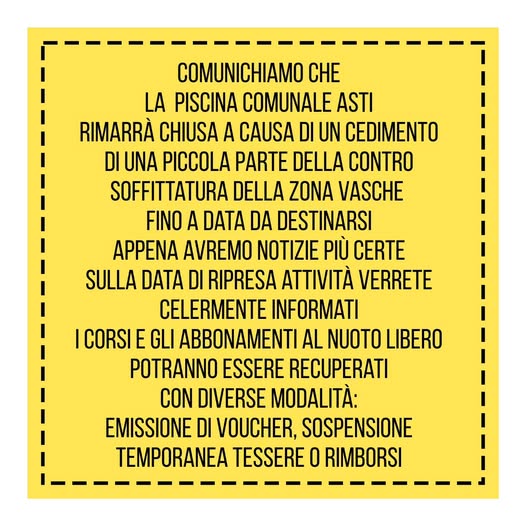 COMUNICHIAMO CHE
LA PISCINA COMUNALE ASTI
RIMARRÀ CHIUSA A CAUSA DI UN CEDIMENTO
DI UNA PICCOLA PARTE DELLA CONTRO
SOFFITTATURA DELLA ZONA VASCHE
FINO A DATA DA DESTINARSI
APPENA AVREMO NOTIZIE PIÙ CERTE
SULLA DATA DI RIPRESA ATTIVITÀ VERRETE
CELERMENTE INFORMATI
I CORSI E GLI ABBONAMENTI AL NUOTO LIBERO
POTRANNO ESSERE RECUPERATI
CON DIVERSE MODALITÀ:
EMISSIONE DI VOUCHER, SOSPENSIONE
TEMPORANEA TESSERE O RIMBORSI